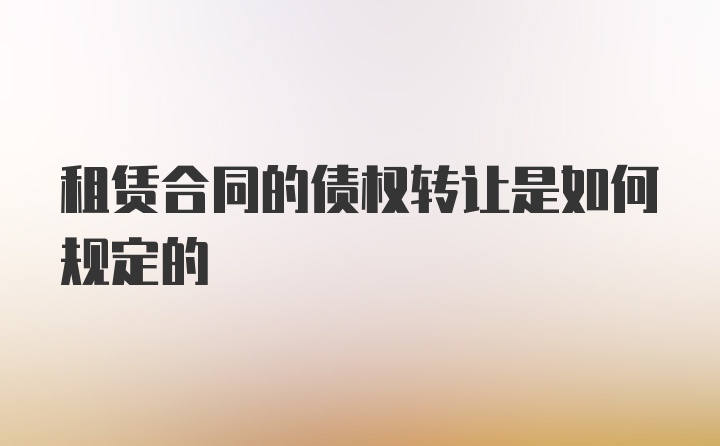 租赁合同的债权转让是如何规定的